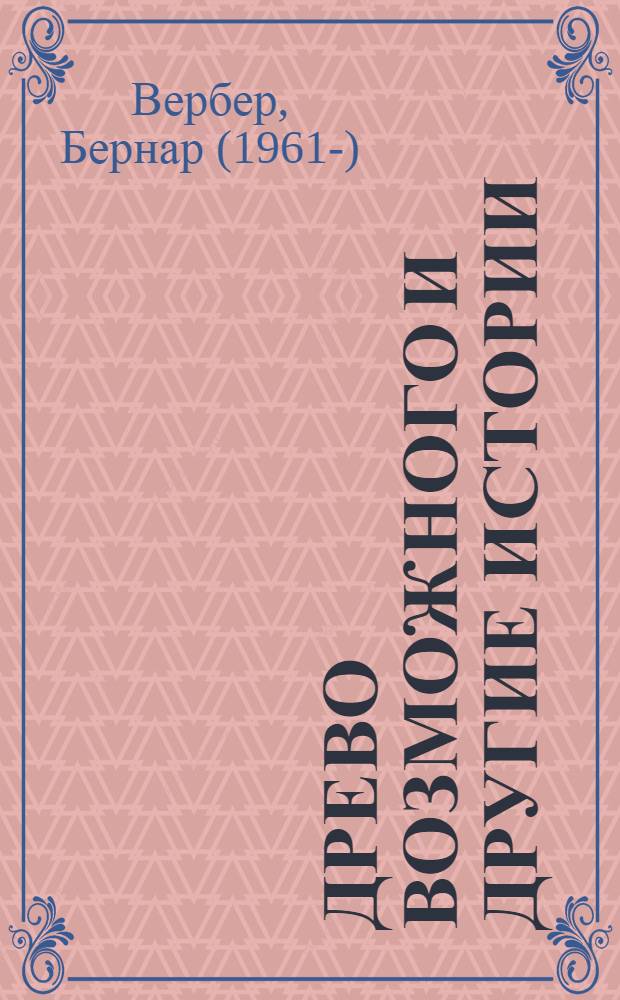 Вербер,
Бернар (1961-)

ДРЕВО ВОЗМОЖНОГО И ДРУГИЕ ИСТОРИИ